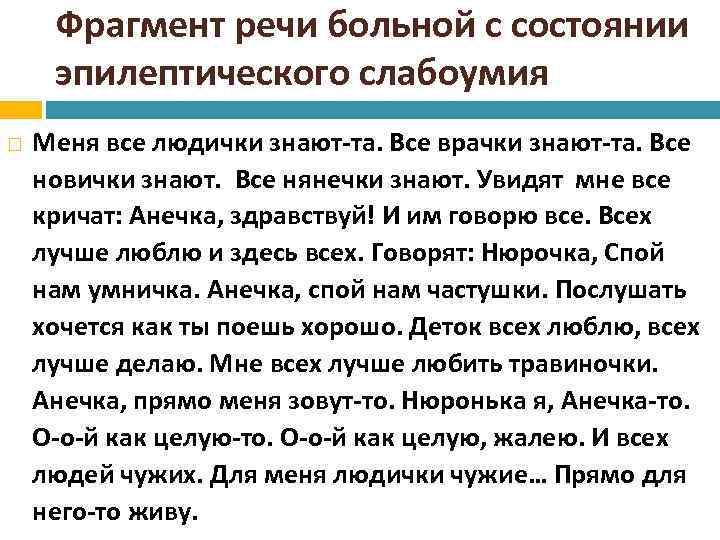 Фрагмент речи больной с состоянии эпилептического слабоумия

☐ Меня все людички знают-та. Все врачки знают-та. Все новички знают. Все нянечки знают. Увидят мне все кричат: Анечка, здравствуй! И им говорю все. Всех лучше люблю и здесь всех. Говорят: Нюрочка, Спой нам умничка. Анечка, спой нам частушки. Послушать хочется как ты поешь хорошо. Деток всех люблю, всех лучше делаю. Мне всех лучше любить травиночки. Анечка, прямо меня зовут-то. Нюронька я, Анечка-то. О-о-й как целую-то. О-о-й как целую, жалею. И всех людей чужих. Для меня людички чужие... Прямо для него-то живу.